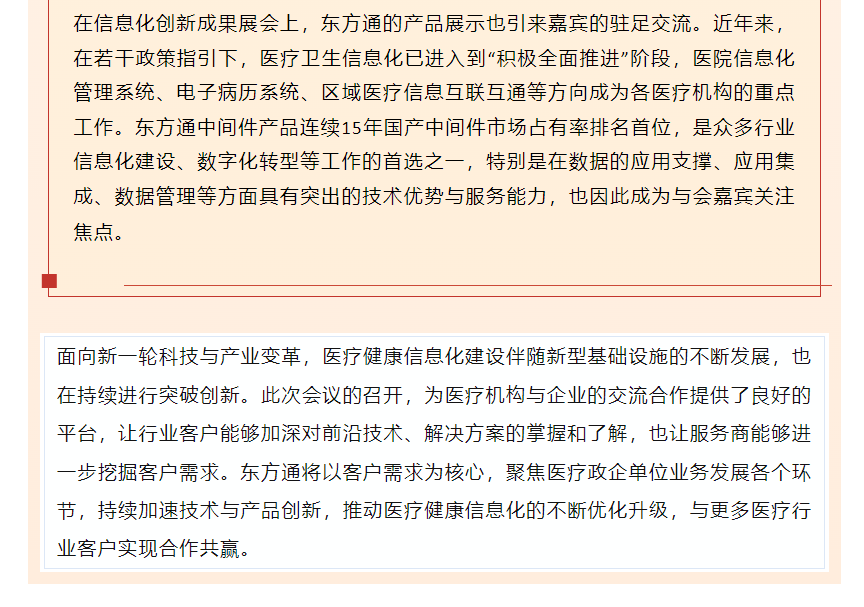 在信息化创新成果展会上，东方通的产品展示也引来嘉宾的驻足交流。近年来，在若干政策指引下，医疗卫生信息化已进入到“积极全面推进”阶段，医院信息化管理系统、电子病历系统、区域医疗信息互联互通等方向成为各医疗机构的重点工作。东方通中间件产品连续15年国产中间件市场占有率排名首位，是众多行业信息化建设、数字化转型等工作的首选之一，特别是在数据的应用支撑、应用集成、数据管理等方面具有突出的技术优势与服务能力，也因此成为与会嘉宾关注焦点。

面向新一轮科技与产业变革，医疗健康信息化建设伴随新型基础设施的不断发展，也在持续进行突破创新。此次会议的召开，为医疗机构与企业的交流合作提供了良好的平台，让行业客户能够加深对前沿技术、解决方案的掌握和了解，也让服务商能够进一步挖掘客户需求。东方通将以客户需求为核心，聚焦医疗政企单位业务发展各个环节，持续加速技术与产品创新，推动医疗健康信息化的不断优化升级，与更多医疗行业客户实现合作共赢。